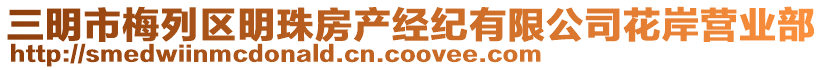 三明市梅列区明珠房产经纪有限公司花岸营业部
http://smedwiinmcdonald.cn.coovee.com